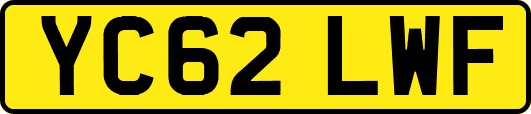 YC62 LWF